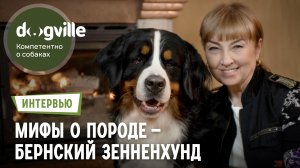 dogville
Компетентно о собаках

ИНТЕРВЬЮ

МИФЫ О ПОРОДЕ – БЕРНСКИЙ ЗЕННЕНХУНД